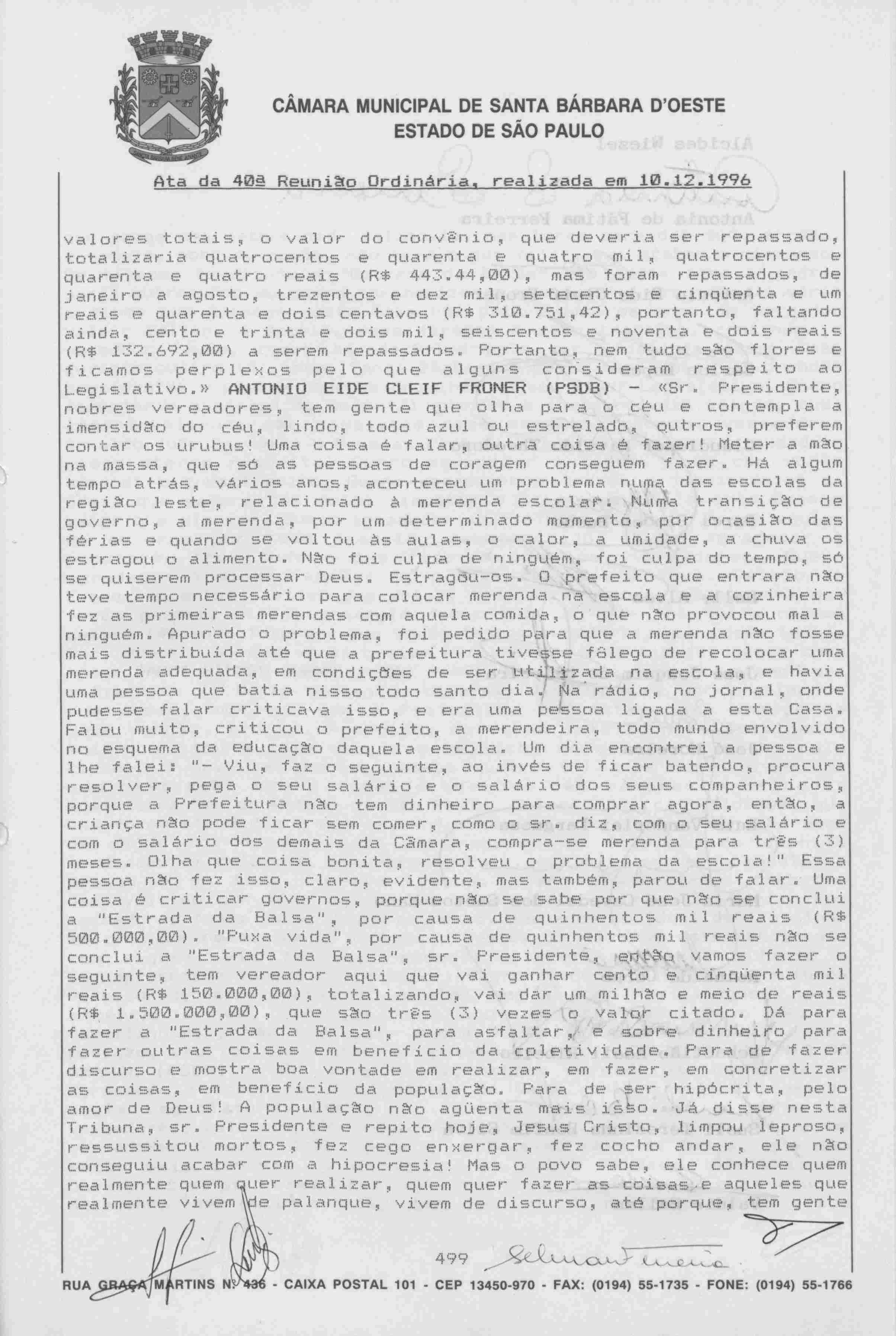 CÂMARA MUNICIPAL DE SANTA BÁRBARA D'OESTE
ESTADO DE SÃO PAULO

Ata da 40ª Reunião Ordinária, realizada em 10.12.1996

valores totais, o valor do convênio, que deveria ser repassado, totalizaria quatrocentos e quarenta e quatro mil, quatrocentos e quarenta e quatro reais (R$ 443.44,00), mas foram repassados, de janeiro a agosto, trezentos e dez mil, setecentos e cinqüenta e um reais e quarenta e dois centavos (R$ 310.751,42), portanto, faltando ainda, cento e trinta e dois mil, seiscentos e noventa e dois reais (R$ 132.692,00) a serem repassados. Portanto, nem tudo são flores e ficamos perplexos pelo que alguns consideram respeito ao Legislativo.» ANTONIO EIDE CLEIF FRONER (PSDB) - «Sr. Presidente, nobres vereadores, tem gente que olha para o céu e contempla a imensidão do céu, lindo, todo azul ou estrelado, outros, preferem contar os urubus! Uma coisa é falar, outra coisa é fazer! Meter a mão na massa, que só as pessoas de coragem conseguem fazer. Há algum tempo atrás, vários anos, aconteceu um problema numa das escolas da região leste, relacionado à merenda escolar. Numa transição de governo, a merenda, por um determinado momento, por ocasião das férias e quando se voltou às aulas, o calor, a umidade, a chuva os estragou o alimento. Não foi culpa de ninguém, foi culpa do tempo, só se quiserem processar Deus. Estragou-os. O prefeito que entrara não teve tempo necessário para colocar merenda na escola e a cozinheira fez as primeiras merendas com aquela comida, o que não provocou mal a ninguém. Apurado o problema, foi pedido para que a merenda não fosse mais distribuída até que a prefeitura tivesse fôlego de recolocar uma merenda adequada, em condições de ser utilizada na escola, e havia uma pessoa que batia nisso todo santo dia. Na rádio, no jornal, onde pudesse falar criticava isso, e era uma pessoa ligada a esta Casa. Falou muito, criticou o prefeito, a merendeira, todo mundo envolvido no esquema da educação daquela escola. Um dia encontrei a pessoa e lhe falei: "- Viu, faz o seguinte, ao invés de ficar batendo, procura resolver, pega o seu salário e o salário dos seus companheiros, porque a Prefeitura não tem dinheiro para comprar agora, então, a criança não pode ficar sem comer, como o sr. diz, com o seu salário e com o salário dos demais da Câmara, compra-se merenda para três (3) meses. Olha que coisa bonita, resolveu o problema da escola!" Essa pessoa não fez isso, claro, evidente, mas também, parou de falar. Uma coisa é criticar governos, porque não se sabe por que não se conclui a "Estrada da Balsa", por causa de quinhentos mil reais (R$ 500.000,00). "Puxa vida", por causa de quinhentos mil reais não se conclui a "Estrada da Balsa", sr. Presidente, então vamos fazer o seguinte, tem vereador aqui que vai ganhar cento e cinqüenta mil reais (R$ 150.000,00), totalizando, vai dar um milhão e meio de reais (R$ 1.500.000,00), que são três (3) vezes o valor citado. Dá para fazer a "Estrada da Balsa", para asfaltar, e sobre dinheiro para fazer outras coisas em benefício da coletividade. Para de fazer discurso e mostra boa vontade em realizar, em fazer, em concretizar as coisas, em benefício da população. Para de ser hipócrita, pelo amor de Deus! A população não agüenta mais isso. Já disse nesta Tribuna, sr. Presidente e repito hoje, Jesus Cristo, limpou leproso, ressussitou mortos, fez cego enxergar, fez cocho andar, ele não conseguiu acabar com a hipocresia! Mas o povo sabe, ele conhece quem realmente quem quer realizar, quem quer fazer as coisas e aqueles que realmente vivem de palanque, vivem de discurso, até porque, tem gente

499

RUA GRAÇA MARTINS Nº 436 - CAIXA POSTAL 101 - CEP 13450-970 - FAX: (0194) 55-1735 - FONE: (0194) 55-1766